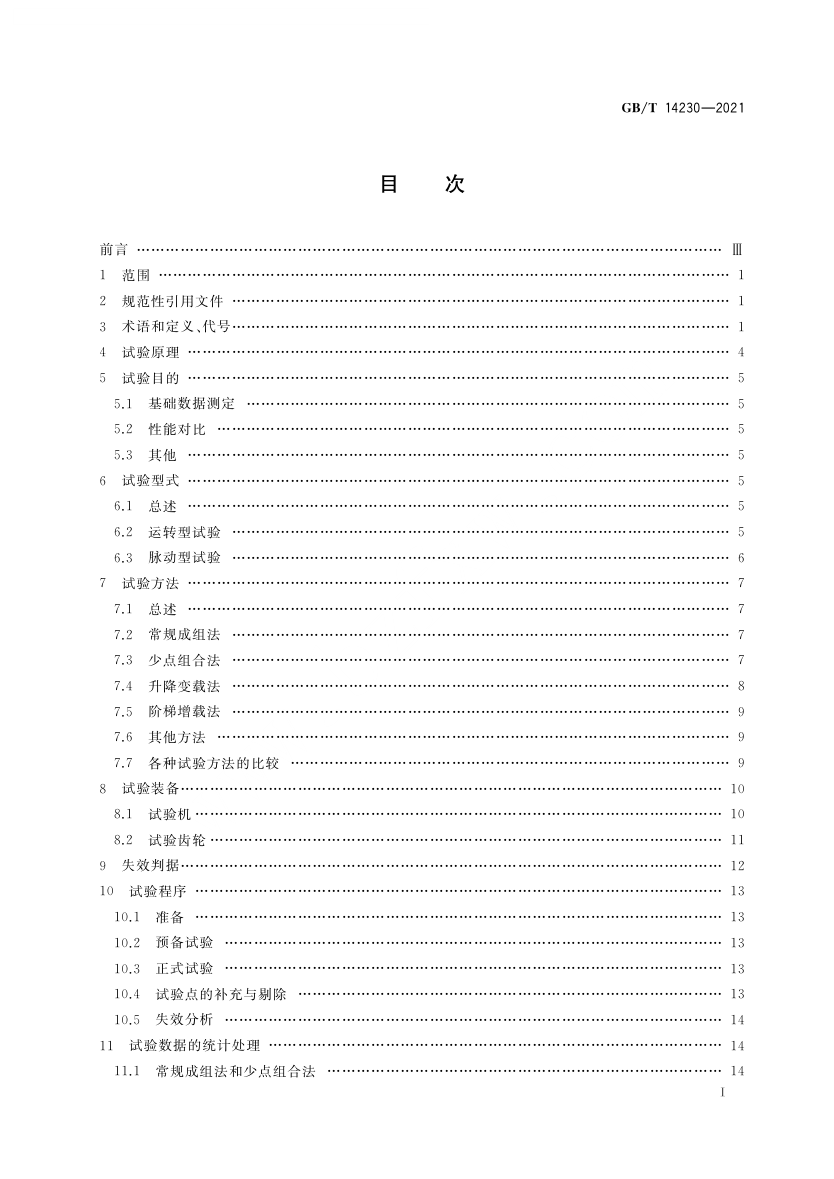 GB/T 14230—2021

目　次

前言 …… Ⅲ
1　范围 …… 1
2　规范性引用文件 …… 1
3　术语和定义、代号 …… 1
4　试验原理 …… 4
5　试验目的 …… 5
5.1　基础数据测定 …… 5
5.2　性能对比 …… 5
5.3　其他 …… 5
6　试验型式 …… 5
6.1　总述 …… 5
6.2　运转型试验 …… 5
6.3　脉动型试验 …… 6
7　试验方法 …… 7
7.1　总述 …… 7
7.2　常规成组法 …… 7
7.3　少点组合法 …… 7
7.4　升降变载法 …… 8
7.5　阶梯增载法 …… 9
7.6　其他方法 …… 9
7.7　各种试验方法的比较 …… 9
8　试验装备 …… 10
8.1　试验机 …… 10
8.2　试验齿轮 …… 11
9　失效判据 …… 12
10　试验程序 …… 13
10.1　准备 …… 13
10.2　预备试验 …… 13
10.3　正式试验 …… 13
10.4　试验点的补充与剔除 …… 13
10.5　失效分析 …… 14
11　试验数据的统计处理 …… 14
11.1　常规成组法和少点组合法 …… 14

I